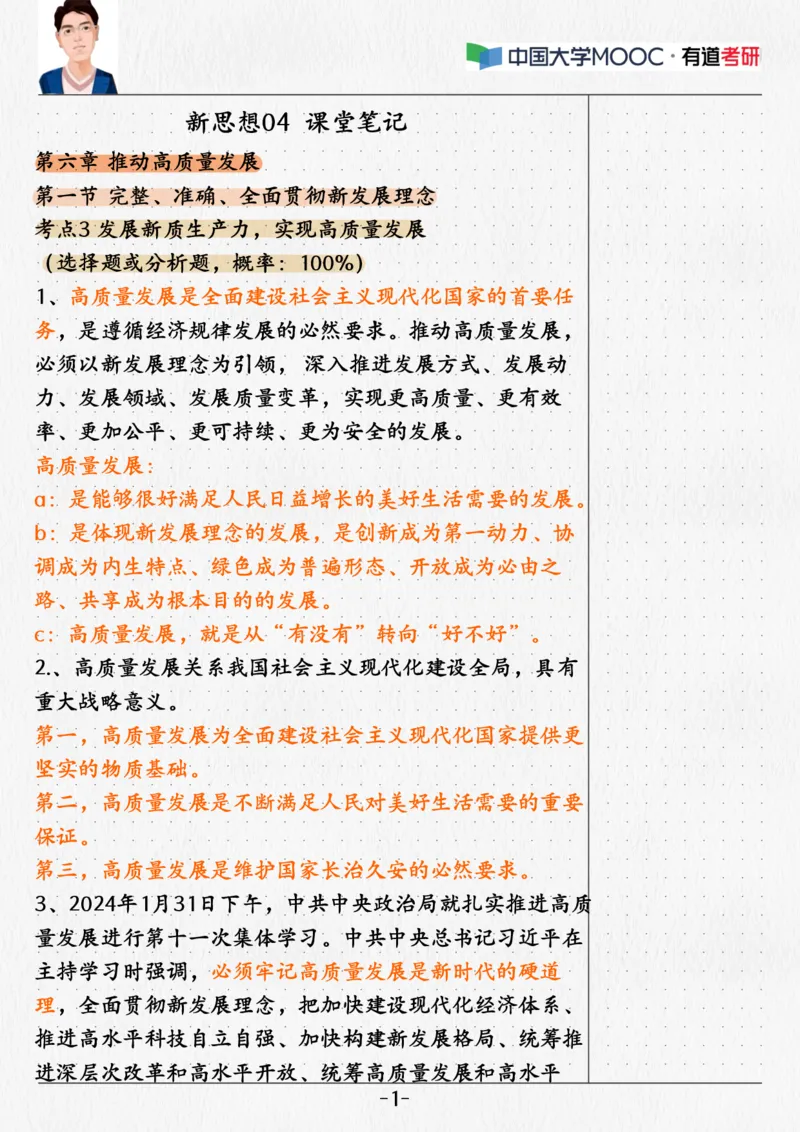 中国大学MOOC · 有道考研

新思想04 课堂笔记

第六章 推动高质量发展

第一节 完整、准确、全面贯彻新发展理念

考点3 发展新质生产力，实现高质量发展

（选择题或分析题，概率：100%）

1、高质量发展是全面建设社会主义现代化国家的首要任务，是遵循经济规律发展的必然要求。推动高质量发展，必须以新发展理念为引领，深入推进发展方式、发展动力、发展领域、发展质量变革，实现更高质量、更有效率、更加公平、更可持续、更为安全的发展。

高质量发展：

a：是能够很好满足人民日益增长的美好生活需要的发展。

b：是体现新发展理念的发展，是创新成为第一动力、协调成为内生特点、绿色成为普遍形态、开放成为必由之路、共享成为根本目的的发展。

c：高质量发展，就是从“有没有”转向“好不好”。

2.、高质量发展关系我国社会主义现代化建设全局，具有重大战略意义。

第一，高质量发展为全面建设社会主义现代化国家提供更坚实的物质基础。

第二，高质量发展是不断满足人民对美好生活需要的重要保证。

第三，高质量发展是维护国家长治久安的必然要求。

3、2024年1月31日下午，中共中央政治局就扎实推进高质量发展进行第十一次集体学习。中共中央总书记习近平在主持学习时强调，必须牢记高质量发展是新时代的硬道理，全面贯彻新发展理念，把加快建设现代化经济体系、推进高水平科技自立自强、加快构建新发展格局、统筹推进深层次改革和高水平开放、统筹高质量发展和高水平

-1-